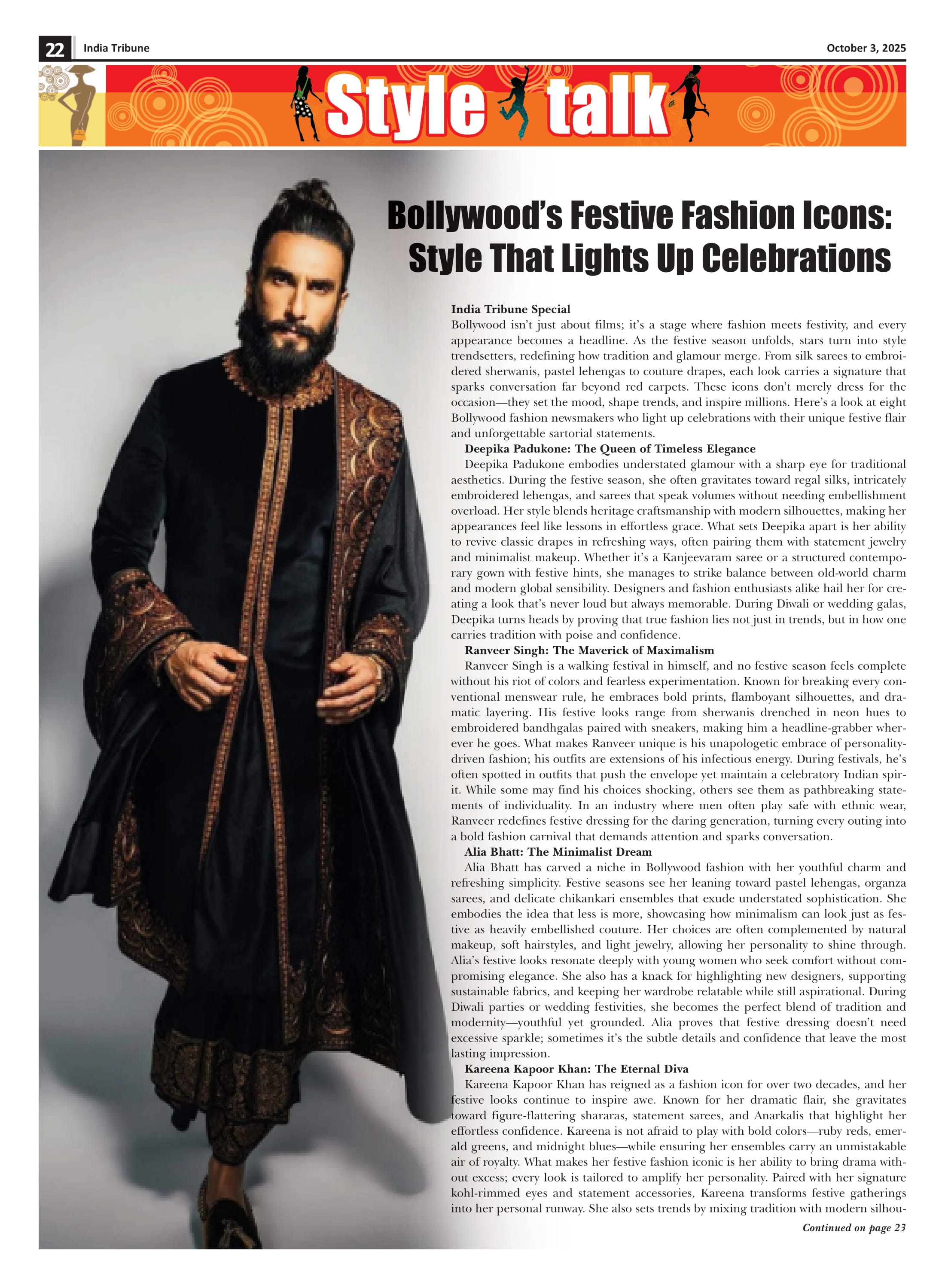 22 India Tribune October 3, 2025

Style talk

Bollywood's Festive Fashion Icons: Style That Lights Up Celebrations

India Tribune Special

Bollywood isn't just about films; it's a stage where fashion meets festivity, and every appearance becomes a headline. As the festive season unfolds, stars turn into style trendsetters, redefining how tradition and glamour merge. From silk sarees to embroidered sherwanis, pastel lehengas to couture drapes, each look carries a signature that sparks conversation far beyond red carpets. These icons don't merely dress for the occasion—they set the mood, shape trends, and inspire millions. Here's a look at eight Bollywood fashion newsmakers who light up celebrations with their unique festive flair and unforgettable sartorial statements.

Deepika Padukone: The Queen of Timeless Elegance

Deepika Padukone embodies understated glamour with a sharp eye for traditional aesthetics. During the festive season, she often gravitates toward regal silks, intricately embroidered lehengas, and sarees that speak volumes without needing embellishment overload. Her style blends heritage craftsmanship with modern silhouettes, making her appearances feel like lessons in effortless grace. What sets Deepika apart is her ability to revive classic drapes in refreshing ways, often pairing them with statement jewelry and minimalist makeup. Whether it's a Kanjeevaram saree or a structured contemporary gown with festive hints, she manages to strike balance between old-world charm and modern global sensibility. Designers and fashion enthusiasts alike hail her for creating a look that's never loud but always memorable. During Diwali or wedding galas, Deepika turns heads by proving that true fashion lies not just in trends, but in how one carries tradition with poise and confidence.

Ranveer Singh: The Maverick of Maximalism

Ranveer Singh is a walking festival in himself, and no festive season feels complete without his riot of colors and fearless experimentation. Known for breaking every conventional menswear rule, he embraces bold prints, flamboyant silhouettes, and dramatic layering. His festive looks range from sherwanis drenched in neon hues to embroidered bandhgalas paired with sneakers, making him a headline-grabber wherever he goes. What makes Ranveer unique is his unapologetic embrace of personality-driven fashion; his outfits are extensions of his infectious energy. During festivals, he's often spotted in outfits that push the envelope yet maintain a celebratory Indian spirit. While some may find his choices shocking, others see them as pathbreaking statements of individuality. In an industry where men often play safe with ethnic wear, Ranveer redefines festive dressing for the daring generation, turning every outing into a bold fashion carnival that demands attention and sparks conversation.

Alia Bhatt: The Minimalist Dream

Alia Bhatt has carved a niche in Bollywood fashion with her youthful charm and refreshing simplicity. Festive seasons see her leaning toward pastel lehengas, organza sarees, and delicate chikankari ensembles that exude understated sophistication. She embodies the idea that less is more, showcasing how minimalism can look just as festive as heavily embellished couture. Her choices are often complemented by natural makeup, soft hairstyles, and light jewelry, allowing her personality to shine through. Alia's festive looks resonate deeply with young women who seek comfort without compromising elegance. She also has a knack for highlighting new designers, supporting sustainable fabrics, and keeping her wardrobe relatable while still aspirational. During Diwali parties or wedding festivities, she becomes the perfect blend of tradition and modernity—youthful yet grounded. Alia proves that festive dressing doesn't need excessive sparkle; sometimes it's the subtle details and confidence that leave the most lasting impression.

Kareena Kapoor Khan: The Eternal Diva

Kareena Kapoor Khan has reigned as a fashion icon for over two decades, and her festive looks continue to inspire awe. Known for her dramatic flair, she gravitates toward figure-flattering shararas, statement sarees, and Anarkalis that highlight her effortless confidence. Kareena is not afraid to play with bold colors—ruby reds, emerald greens, and midnight blues—while ensuring her ensembles carry an unmistakable air of royalty. What makes her festive fashion iconic is her ability to bring drama without excess; every look is tailored to amplify her personality. Paired with her signature kohl-rimmed eyes and statement accessories, Kareena transforms festive gatherings into her personal runway. She also sets trends by mixing tradition with modern silhou-

Continued on page 23